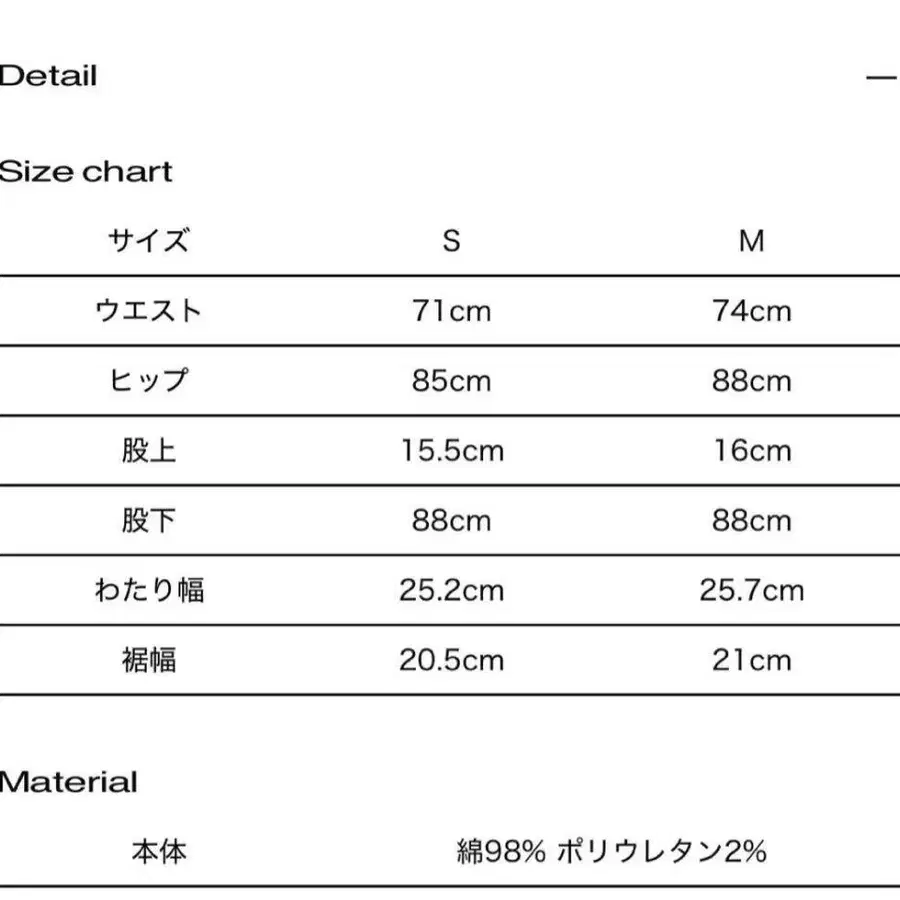 Detail

—

Size chart

| サイズ | S | M |
|---|---|---|
| ウエスト | 71cm | 74cm |
| ヒップ | 85cm | 88cm |
| 股上 | 15.5cm | 16cm |
| 股下 | 88cm | 88cm |
| わたり幅 | 25.2cm | 25.7cm |
| 裾幅 | 20.5cm | 21cm |

Material

| 本体 | 綿98% ポリウレタン2% |
|---|---|